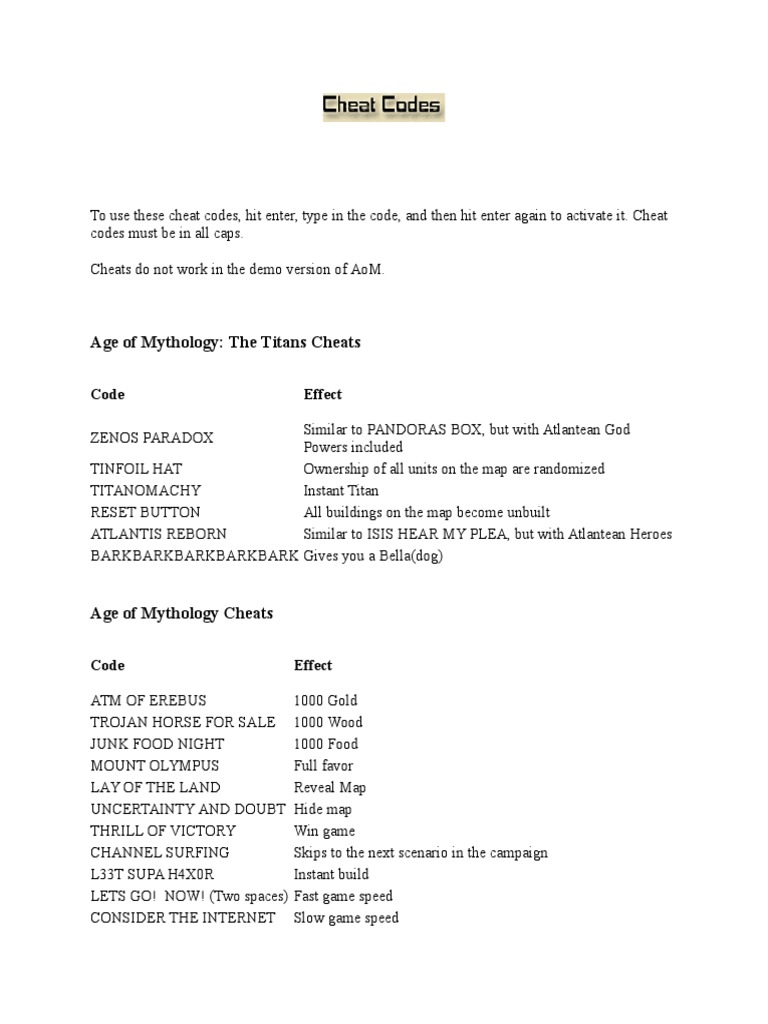 Cheat Codes

To use these cheat codes, hit enter, type in the code, and then hit enter again to activate it. Cheat codes must be in all caps.

Cheats do not work in the demo version of AoM.

Age of Mythology: The Titans Cheats

| Code | Effect |
|---|---|
| ZENOS PARADOX | Similar to PANDORAS BOX, but with Atlantean God Powers included |
| TINFOIL HAT | Ownership of all units on the map are randomized |
| TITANOMACHY | Instant Titan |
| RESET BUTTON | All buildings on the map become unbuilt |
| ATLANTIS REBORN | Similar to ISIS HEAR MY PLEA, but with Atlantean Heroes |
| BARKBARKBARKBARKBARK | Gives you a Bella(dog) |

Age of Mythology Cheats

| Code | Effect |
|---|---|
| ATM OF EREBUS | 1000 Gold |
| TROJAN HORSE FOR SALE | 1000 Wood |
| JUNK FOOD NIGHT | 1000 Food |
| MOUNT OLYMPUS | Full favor |
| LAY OF THE LAND | Reveal Map |
| UNCERTAINTY AND DOUBT | Hide map |
| THRILL OF VICTORY | Win game |
| CHANNEL SURFING | Skips to the next scenario in the campaign |
| L33T SUPA H4X0R | Instant build |
| LETS GO! NOW! (Two spaces) | Fast game speed |
| CONSIDER THE INTERNET | Slow game speed |